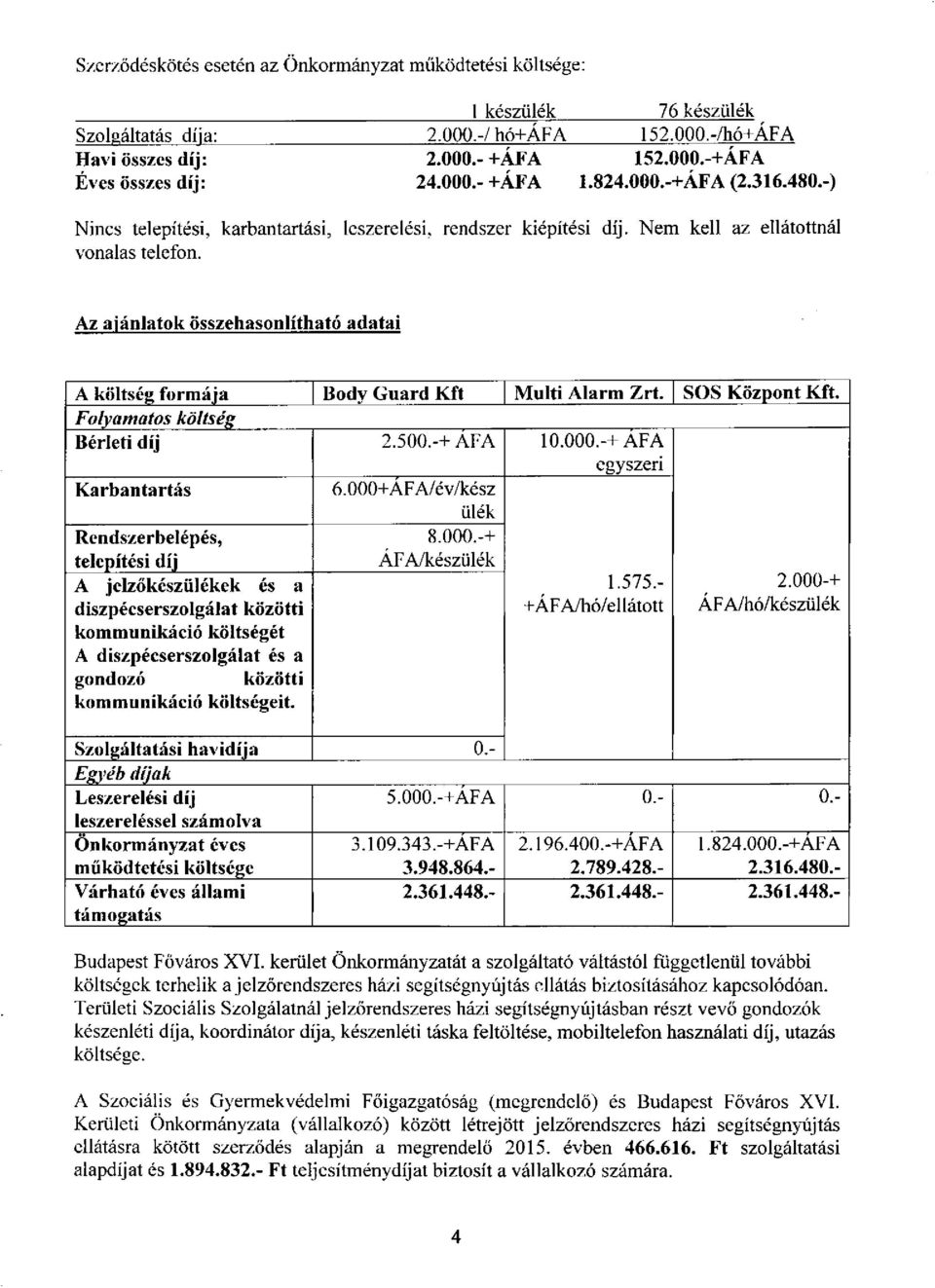 Szerződéskötés esetén az Önkormányzat működtetési költsége:

| | 1 készülék | 76 készülék |
|---|---|---|
| Szolgáltatás díja: | 2.000.-/ hó+ÁFA | 152.000.-/hó+ÁFA |
| Havi összes díj: | 2.000.- +ÁFA | 152.000.-+ÁFA |
| Éves összes díj: | 24.000.- +ÁFA | 1.824.000.-+ÁFA (2.316.480.-) |

Nincs telepítési, karbantartási, leszerelési, rendszer kiépítési díj. Nem kell az ellátottnál vonalas telefon.

Az ajánlatok összehasonlítható adatai

| A költség formája | Body Guard Kft | Multi Alarm Zrt. | SOS Központ Kft. |
|---|---|---|---|
| Folyamatos költség | | | |
| Bérleti díj | 2.500.-+ ÁFA | 10.000.-+ ÁFA egyszeri | |
| Karbantartás | 6.000+ÁFA/év/készülék | | |
| Rendszerbelépés, telepítési díj | 8.000.-+ ÁFA/készülék | | |
| A jelzőkészülékek és a diszpécserszolgálat közötti kommunikáció költségét A diszpécserszolgálat és a gondozó közötti kommunikáció költségeit. | | 1.575.- +ÁFA/hó/ellátott | 2.000-+ ÁFA/hó/készülék |
| Szolgáltatási havidíja | 0.- | | |
| Egyéb díjak | | | |
| Leszerelési díj leszereléssel számolva | 5.000.-+ÁFA | 0.- | 0.- |
| Önkormányzat éves működtetési költsége | 3.109.343.-+ÁFA 3.948.864.- | 2.196.400.-+ÁFA 2.789.428.- | 1.824.000.-+ÁFA 2.316.480.- |
| Várható éves állami támogatás | 2.361.448.- | 2.361.448.- | 2.361.448.- |

Budapest Főváros XVI. kerület Önkormányzatát a szolgáltató váltástól függetlenül további költségek terhelik a jelzőrendszeres házi segítségnyújtás ellátás biztosításához kapcsolódóan. Területi Szociális Szolgálatnál jelzőrendszeres házi segítségnyújtásban részt vevő gondozók készenléti díja, koordinátor díja, készenléti táska feltöltése, mobiltelefon használati díj, utazás költsége.

A Szociális és Gyermekvédelmi Főigazgatóság (megrendelő) és Budapest Főváros XVI. Kerületi Önkormányzata (vállalkozó) között létrejött jelzőrendszeres házi segítségnyújtás ellátásra kötött szerződés alapján a megrendelő 2015. évben 466.616. Ft szolgáltatási alapdíjat és 1.894.832.- Ft teljesítménydíjat biztosít a vállalkozó számára.

4